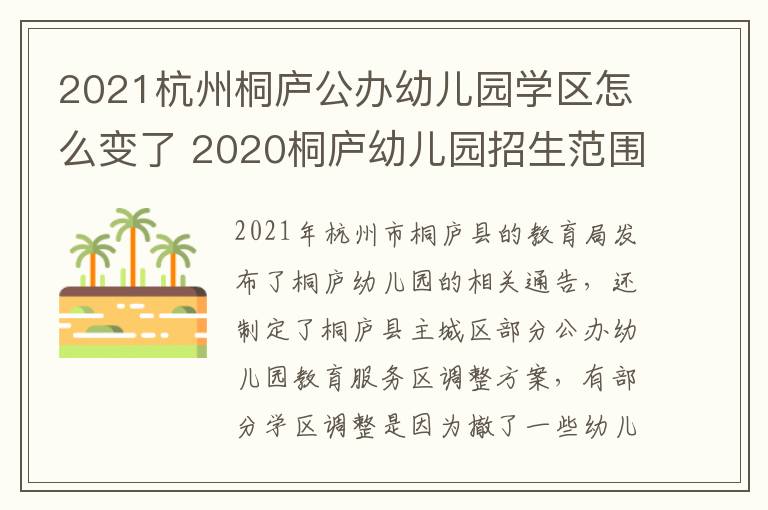 2021杭州桐庐公办幼儿园学区怎么变了 2020桐庐幼儿园招生范围

2021年杭州市桐庐县的教育局发布了桐庐幼儿园的相关通告，还制定了桐庐县主城区部分公办幼儿园教育服务区调整方案，有部分学区调整是因为撤了一些幼儿